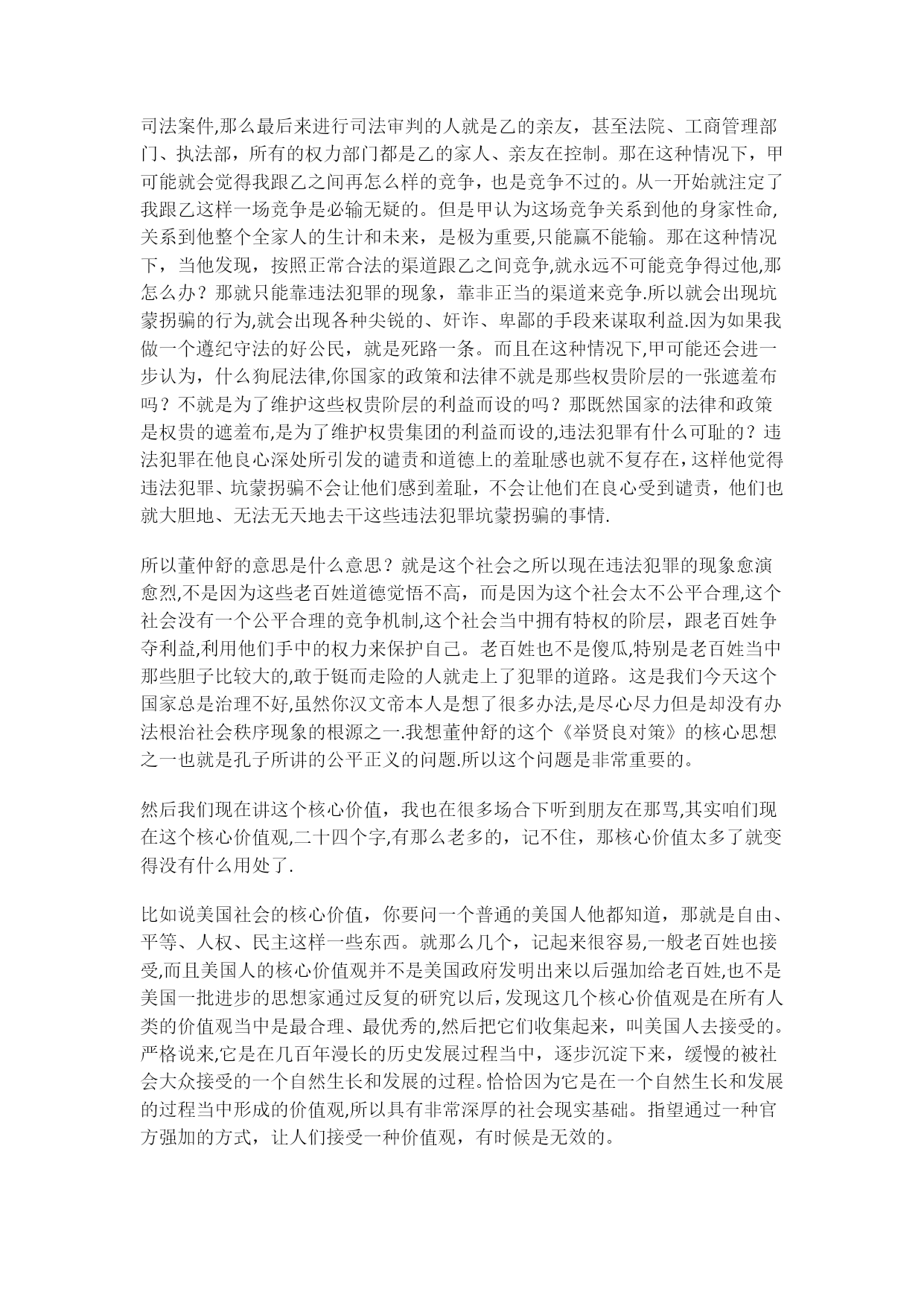 司法案件,那么最后来进行司法审判的人就是乙的亲友，甚至法院、工商管理部门、执法部，所有的权力部门都是乙的家人、亲友在控制。那在这种情况下，甲可能就会觉得我跟乙之间再怎么样的竞争，也是竞争不过的。从一开始就注定了我跟乙这样一场竞争是必输无疑的。但是甲认为这场竞争关系到他的身家性命,关系到他整个全家人的生计和未来，是极为重要,只能赢不能输。那在这种情况下，当他发现，按照正常合法的渠道跟乙之间竞争,就永远不可能竞争得过他,那怎么办？那就只能靠违法犯罪的现象，靠非正当的渠道来竞争.所以就会出现坑蒙拐骗的行为,就会出现各种尖锐的、奸诈、卑鄙的手段来谋取利益.因为如果我做一个遵纪守法的好公民，就是死路一条。而且在这种情况下,甲可能还会进一步认为，什么狗屁法律,你国家的政策和法律不就是那些权贵阶层的一张遮羞布吗？不就是为了维护这些权贵阶层的利益而设的吗？那既然国家的法律和政策是权贵的遮羞布,是为了维护权贵集团的利益而设的,违法犯罪有什么可耻的？违法犯罪在他良心深处所引发的谴责和道德上的羞耻感也就不复存在,这样他觉得违法犯罪、坑蒙拐骗不会让他们感到羞耻，不会让他们在良心受到谴责，他们也就大胆地、无法无天地去干这些违法犯罪坑蒙拐骗的事情.

所以董仲舒的意思是什么意思？就是这个社会之所以现在违法犯罪的现象愈演愈烈,不是因为这些老百姓道德觉悟不高，而是因为这个社会太不公平合理,这个社会没有一个公平合理的竞争机制,这个社会当中拥有特权的阶层，跟老百姓争夺利益,利用他们手中的权力来保护自己。老百姓也不是傻瓜,特别是老百姓当中那些胆子比较大的,敢于铤而走险的人就走上了犯罪的道路。这是我们今天这个国家总是治理不好,虽然你汉文帝本人是想了很多办法,是尽心尽力但是却没有办法根治社会秩序现象的根源之一.我想董仲舒的这个《举贤良对策》的核心思想之一也就是孔子所讲的公平正义的问题.所以这个问题是非常重要的。

然后我们现在讲这个核心价值，我也在很多场合下听到朋友在那骂,其实咱们现在这个核心价值观,二十四个字,有那么老多的，记不住，那核心价值太多了就变得没有什么用处了.

比如说美国社会的核心价值，你要问一个普通的美国人他都知道，那就是自由、平等、人权、民主这样一些东西。就那么几个，记起来很容易,一般老百姓也接受,而且美国人的核心价值观并不是美国政府发明出来以后强加给老百姓,也不是美国一批进步的思想家通过反复的研究以后,发现这几个核心价值观是在所有人类的价值观当中是最合理、最优秀的,然后把它们收集起来，叫美国人去接受的。严格说来,它是在几百年漫长的历史发展过程当中，逐步沉淀下来，缓慢的被社会大众接受的一个自然生长和发展的过程。恰恰因为它是在一个自然生长和发展的过程当中形成的价值观,所以具有非常深厚的社会现实基础。指望通过一种官方强加的方式，让人们接受一种价值观，有时候是无效的。